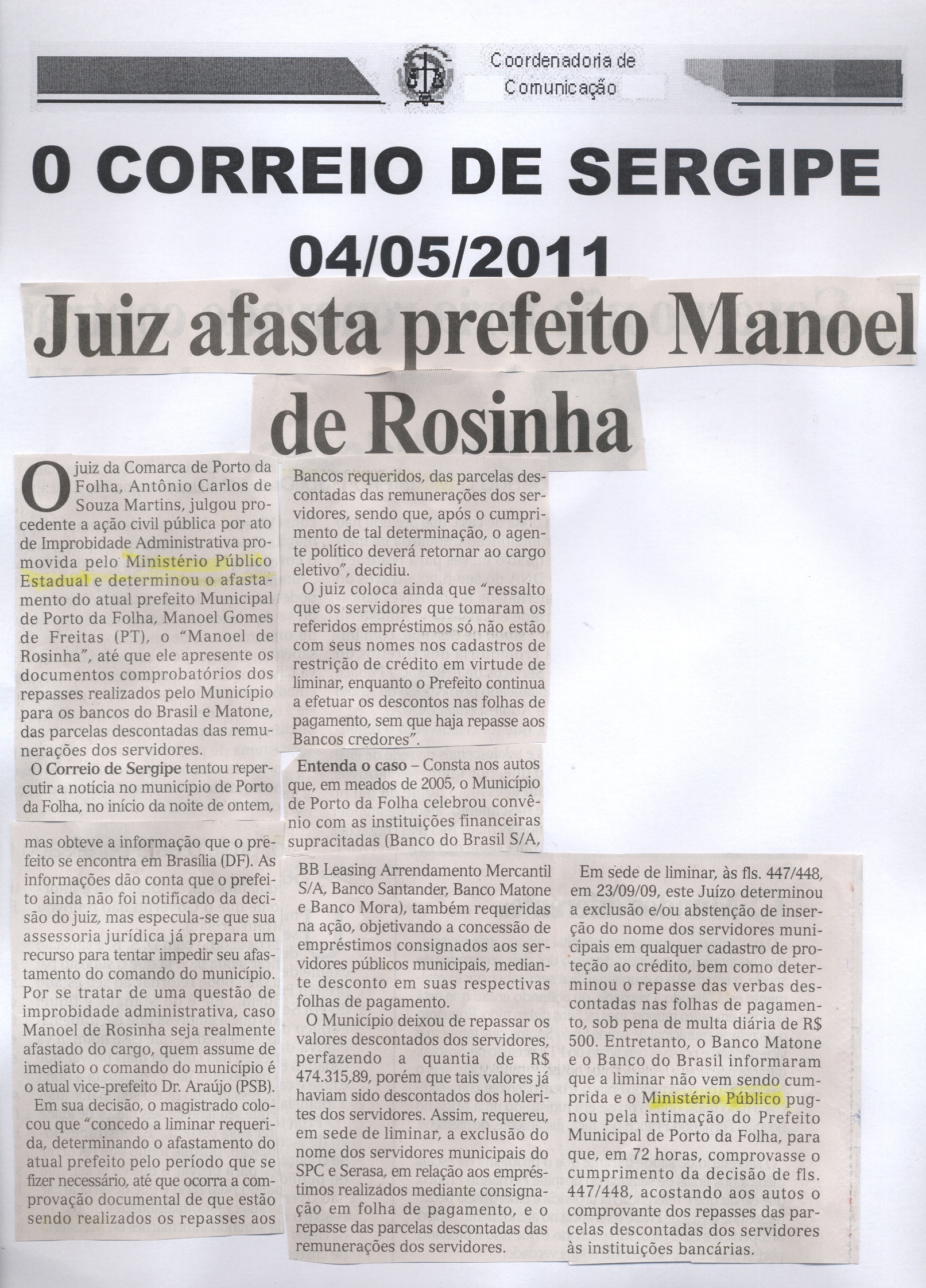 Coordenadoria de Comunicação

O CORREIO DE SERGIPE
04/05/2011

Juiz afasta prefeito Manoel de Rosinha

O juiz da Comarca de Porto da Folha, Antônio Carlos de Souza Martins, julgou procedente a ação civil pública por ato de Improbidade Administrativa promovida pelo Ministério Público Estadual e determinou o afastamento do atual prefeito Municipal de Porto da Folha, Manoel Gomes de Freitas (PT), o "Manoel de Rosinha", até que ele apresente os documentos comprobatórios dos repasses realizados pelo Município para os bancos do Brasil e Matone, das parcelas descontadas das remunerações dos servidores.

O Correio de Sergipe tentou repercutir a notícia no município de Porto da Folha, no início da noite de ontem, mas obteve a informação que o prefeito se encontra em Brasília (DF). As informações dão conta que o prefeito ainda não foi notificado da decisão do juiz, mas especula-se que sua assessoria jurídica já prepara um recurso para tentar impedir seu afastamento do comando do município. Por se tratar de uma questão de improbidade administrativa, caso Manoel de Rosinha seja realmente afastado do cargo, quem assume de imediato o comando do município é o atual vice-prefeito Dr. Araújo (PSB).

Em sua decisão, o magistrado colocou que "concedo a liminar requerida, determinando o afastamento do atual prefeito pelo período que se fizer necessário, até que ocorra a comprovação documental de que estão sendo realizados os repasses aos Bancos requeridos, das parcelas descontadas das remunerações dos servidores, sendo que, após o cumprimento de tal determinação, o agente político deverá retornar ao cargo eletivo", decidiu.

O juiz coloca ainda que "ressalto que os servidores que tomaram os referidos empréstimos só não estão com seus nomes nos cadastros de restrição de crédito em virtude de liminar, enquanto o Prefeito continua a efetuar os descontos nas folhas de pagamento, sem que haja repasse aos Bancos credores".

Entenda o caso – Consta nos autos que, em meados de 2005, o Município de Porto da Folha celebrou convênio com as instituições financeiras supracitadas (Banco do Brasil S/A, BB Leasing Arrendamento Mercantil S/A, Banco Santander, Banco Matone e Banco Mora), também requeridas na ação, objetivando a concessão de empréstimos consignados aos servidores públicos municipais, mediante desconto em suas respectivas folhas de pagamento.

O Município deixou de repassar os valores descontados dos servidores, perfazendo a quantia de R$ 474.315,89, porém que tais valores já haviam sido descontados dos holerites dos servidores. Assim, requereu, em sede de liminar, a exclusão do nome dos servidores municipais do SPC e Serasa, em relação aos empréstimos realizados mediante consignação em folha de pagamento, e o repasse das parcelas descontadas das remunerações dos servidores.

Em sede de liminar, às fls. 447/448, em 23/09/09, este Juízo determinou a exclusão e/ou abstenção de inserção do nome dos servidores municipais em qualquer cadastro de proteção ao crédito, bem como determinou o repasse das verbas descontadas nas folhas de pagamento, sob pena de multa diária de R$ 500. Entretanto, o Banco Matone e o Banco do Brasil informaram que a liminar não vem sendo cumprida e o Ministério Público pugnou pela intimação do Prefeito Municipal de Porto da Folha, para que, em 72 horas, comprovasse o cumprimento da decisão de fls. 447/448, acostando aos autos o comprovante dos repasses das parcelas descontadas dos servidores às instituições bancárias.